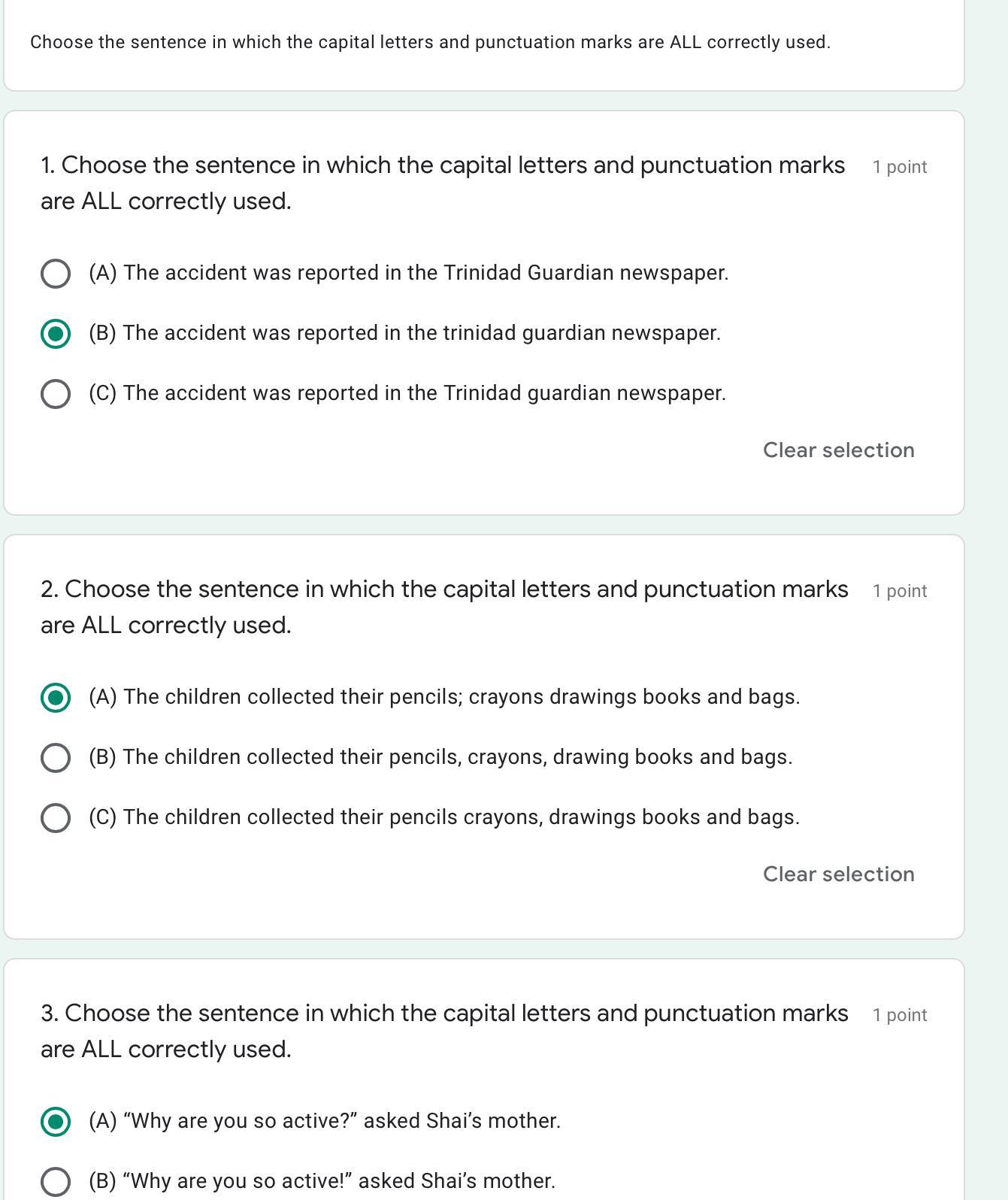 Choose the sentence in which the capital letters and punctuation marks are ALL correctly used.

1. Choose the sentence in which the capital letters and punctuation marks are ALL correctly used.

1 point

(A) The accident was reported in the Trinidad Guardian newspaper.

(B) The accident was reported in the trinidad guardian newspaper.

(C) The accident was reported in the Trinidad guardian newspaper.

Clear selection

2. Choose the sentence in which the capital letters and punctuation marks are ALL correctly used.

1 point

(A) The children collected their pencils; crayons drawings books and bags.

(B) The children collected their pencils, crayons, drawing books and bags.

(C) The children collected their pencils crayons, drawings books and bags.

Clear selection

3. Choose the sentence in which the capital letters and punctuation marks are ALL correctly used.

1 point

(A) “Why are you so active?” asked Shai’s mother.

(B) “Why are you so active!” asked Shai’s mother.